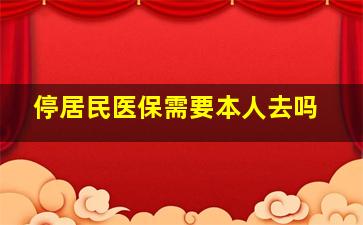 停居民医保需要本人去吗